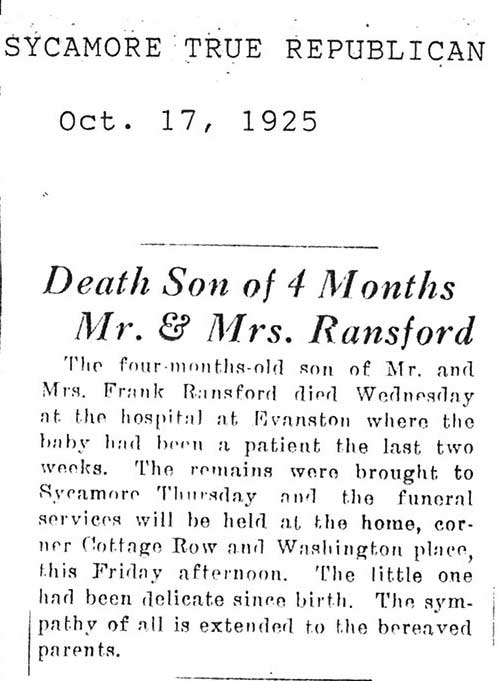 SYCAMORE TRUE REPUBLICAN

Oct. 17, 1925

Death Son of 4 Months Mr. & Mrs. Ransford

The four-months-old son of Mr. and Mrs. Frank Ransford died Wednesday at the hospital at Evanston where the baby had been a patient the last two weeks. The remains were brought to Sycamore Thursday and the funeral services will be held at the home, corner Cottage Row and Washington place, this Friday afternoon. The little one had been delicate since birth. The sympathy of all is extended to the bereaved parents.